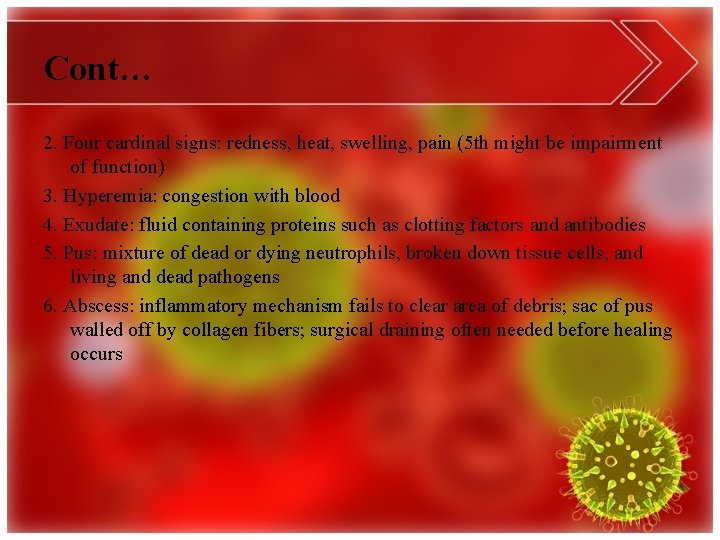 Cont…

2. Four cardinal signs: redness, heat, swelling, pain (5th might be impairment of function)

3. Hyperemia: congestion with blood

4. Exudate: fluid containing proteins such as clotting factors and antibodies

5. Pus: mixture of dead or dying neutrophils, broken down tissue cells, and living and dead pathogens

6. Abscess: inflammatory mechanism fails to clear area of debris; sac of pus walled off by collagen fibers; surgical draining often needed before healing occurs